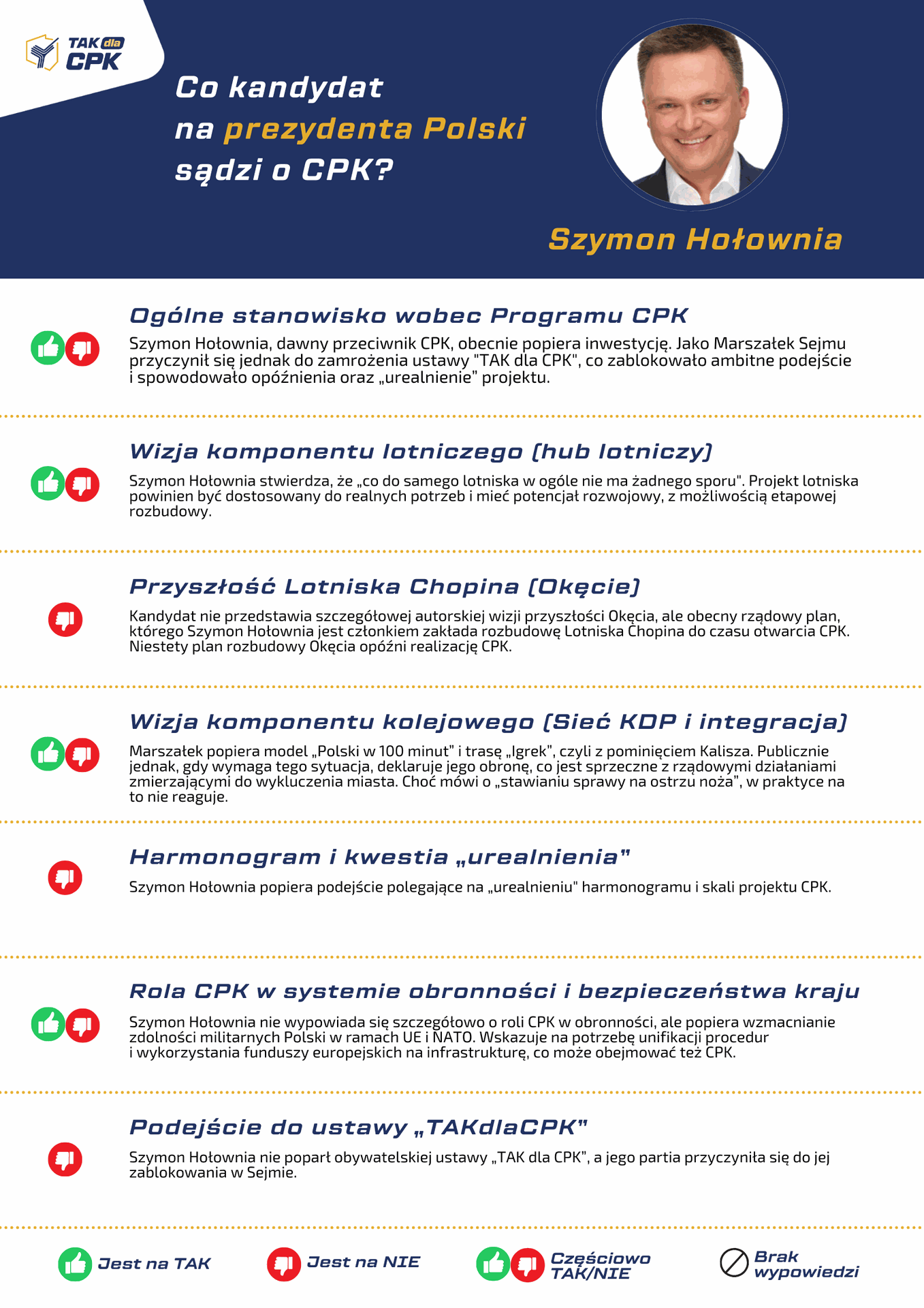 TAK dla CPK

Co kandydat na prezydenta Polski sądzi o CPK?

Szymon Hołownia

Ogólne stanowisko wobec Programu CPK

Szymon Hołownia, dawny przeciwnik CPK, obecnie popiera inwestycję. Jako Marszałek Sejmu przyczynił się jednak do zamrożenia ustawy "TAK dla CPK", co zablokowało ambitne podejście i spowodowało opóźnienia oraz „urealnienie" projektu.

Wizja komponentu lotniczego (hub lotniczy)

Szymon Hołownia stwierdza, że „co do samego lotniska w ogóle nie ma żadnego sporu". Projekt lotniska powinien być dostosowany do realnych potrzeb i mieć potencjał rozwojowy, z możliwością etapowej rozbudowy.

Przyszłość Lotniska Chopina (Okęcie)

Kandydat nie przedstawia szczegółowej autorskiej wizji przyszłości Okęcia, ale obecny rządowy plan, którego Szymon Hołownia jest członkiem zakłada rozbudowę Lotniska Chopina do czasu otwarcia CPK. Niestety plan rozbudowy Okęcia opóźni realizację CPK.

Wizja komponentu kolejowego (Sieć KDP i integracja)

Marszałek popiera model „Polski w 100 minut" i trasę „Igrek", czyli z pominięciem Kalisza. Publicznie jednak, gdy wymaga tego sytuacja, deklaruje jego obronę, co jest sprzeczne z rządowymi działaniami zmierzającymi do wykluczenia miasta. Choć mówi o „stawianiu sprawy na ostrzu noża", w praktyce na to nie reaguje.

Harmonogram i kwestia „urealnienia"

Szymon Hołownia popiera podejście polegające na „urealnieniu" harmonogramu i skali projektu CPK.

Rola CPK w systemie obronności i bezpieczeństwa kraju

Szymon Hołownia nie wypowiada się szczegółowo o roli CPK w obronności, ale popiera wzmacnianie zdolności militarnych Polski w ramach UE i NATO. Wskazuje na potrzebę unifikacji procedur i wykorzystania funduszy europejskich na infrastrukturę, co może obejmować też CPK.

Podejście do ustawy „TAKdlaCPK"

Szymon Hołownia nie poparł obywatelskiej ustawy „TAK dla CPK", a jego partia przyczyniła się do jej zablokowania w Sejmie.

Jest na TAK
Jest na NIE
Częściowo TAK/NIE
Brak wypowiedzi